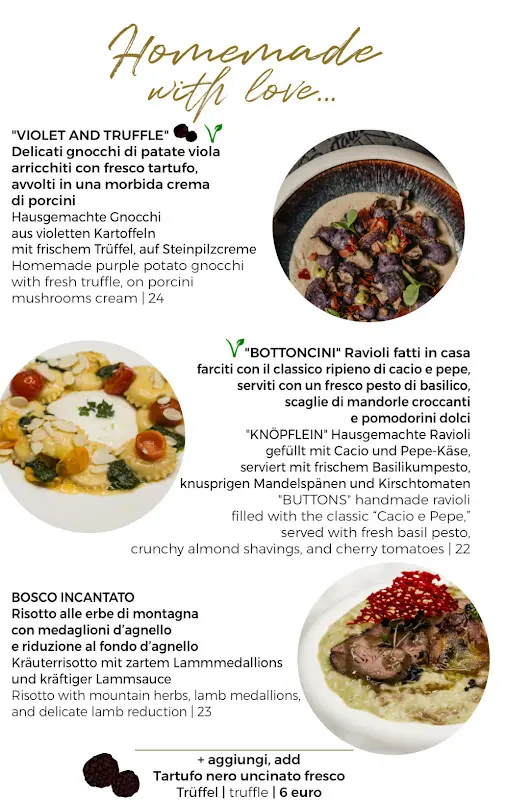 Homemade with love...

"VIOLET AND TRUFFLE"
Delicati gnocchi di patate viola arricchiti con fresco tartufo, avvolti in una morbida crema di porcini
Hausgemachte Gnocchi aus violetten Kartoffeln mit frischem Trüffel, auf Steinpilzcreme
Homemade purple potato gnocchi with fresh truffle, on porcini mushrooms cream | 24

"BOTTONCINI" Ravioli fatti in casa farciti con il classico ripieno di cacio e pepe, serviti con un fresco pesto di basilico, scaglie di mandorle croccanti e pomodorini dolci
"KNÖPFLEIN" Hausgemachte Ravioli gefüllt mit Cacio und Pepe-Käse, serviert mit frischem Basilikumpesto, knusprigen Mandelspänen und Kirschtomaten
"BUTTONS" handmade ravioli filled with the classic "Cacio e Pepe," served with fresh basil pesto, crunchy almond shavings, and cherry tomatoes | 22

BOSCO INCANTATO
Risotto alle erbe di montagna con medaglioni d'agnello e riduzione al fondo d'agnello
Kräuterrisotto mit zartem Lammmedallions und kräftiger Lammsauce
Risotto with mountain herbs, lamb medallions, and delicate lamb reduction | 23

+ aggiungi, add
Tartufo nero uncinato fresco
Trüffel | truffle | 6 euro